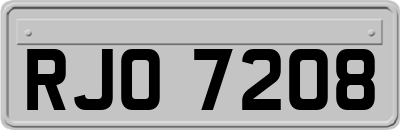 RJO 7208